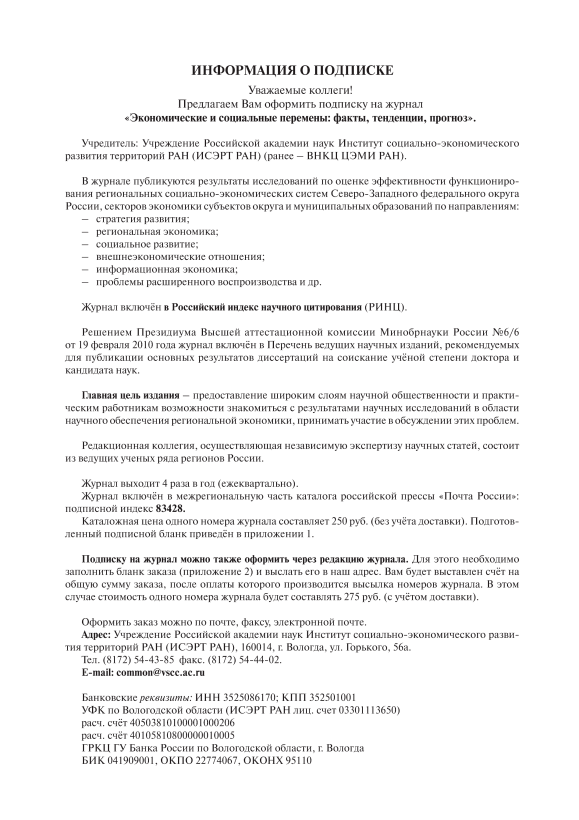 ИНФОРМАЦИЯ О ПОДПИСКЕ

Уважаемые коллеги!
Предлагаем Вам оформить подписку на журнал
«Экономические и социальные перемены: факты, тенденции, прогноз».

Учредитель: Учреждение Российской академии наук Институт социально-экономического развития территорий РАН (ИСЭРТ РАН) (ранее – ВНКЦ ЦЭМИ РАН).

В журнале публикуются результаты исследований по оценке эффективности функционирования региональных социально-экономических систем Северо-Западного федерального округа России, секторов экономики субъектов округа и муниципальных образований по направлениям:
– стратегия развития;
– региональная экономика;
– социальное развитие;
– внешнеэкономические отношения;
– информационная экономика;
– проблемы расширенного воспроизводства и др.

Журнал включён в Российский индекс научного цитирования (РИНЦ).

Решением Президиума Высшей аттестационной комиссии Минобрнауки России №6/6 от 19 февраля 2010 года журнал включён в Перечень ведущих научных изданий, рекомендуемых для публикации основных результатов диссертаций на соискание учёной степени доктора и кандидата наук.

Главная цель издания – предоставление широким слоям научной общественности и практическим работникам возможности знакомиться с результатами научных исследований в области научного обеспечения региональной экономики, принимать участие в обсуждении этих проблем.

Редакционная коллегия, осуществляющая независимую экспертизу научных статей, состоит из ведущих ученых ряда регионов России.

Журнал выходит 4 раза в год (ежеквартально).
Журнал включён в межрегиональную часть каталога российской прессы «Почта России»: подписной индекс 83428.
Каталожная цена одного номера журнала составляет 250 руб. (без учёта доставки). Подготовленный подписной бланк приведён в приложении 1.

Подписку на журнал можно также оформить через редакцию журнала. Для этого необходимо заполнить бланк заказа (приложение 2) и выслать его в наш адрес. Вам будет выставлен счёт на общую сумму заказа, после оплаты которого производится высылка номеров журнала. В этом случае стоимость одного номера журнала будет составлять 275 руб. (с учётом доставки).

Оформить заказ можно по почте, факсу, электронной почте.
Адрес: Учреждение Российской академии наук Институт социально-экономического развития территорий РАН (ИСЭРТ РАН), 160014, г. Вологда, ул. Горького, 56а.
Тел. (8172) 54-43-85 факс. (8172) 54-44-02.
E-mail: common@vscc.ac.ru

Банковские реквизиты: ИНН 3525086170; КПП 352501001
УФК по Вологодской области (ИСЭРТ РАН лиц. счет 03301113650)
расч. счёт 40503810100001000206
расч. счёт 40105810800000010005
ГРКЦ ГУ Банка России по Вологодской области, г. Вологда
БИК 041909001, ОКПО 22774067, ОКОНХ 95110